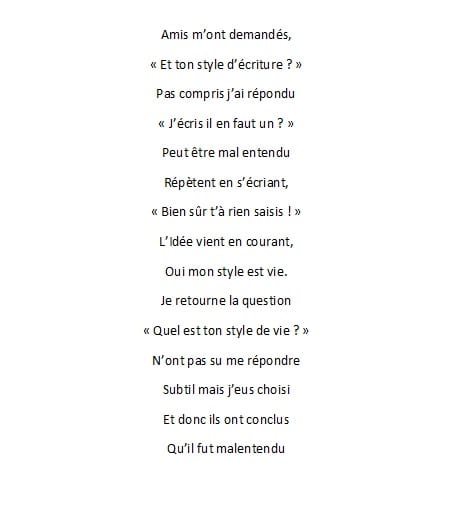 Amis m'ont demandés,

« Et ton style d'écriture ? »

Pas compris j'ai répondu

« J'écris il en faut un ? »

Peut être mal entendu

Répètent en s'écriant,

« Bien sûr t'à rien saisis ! »

L'Idée vient en courant,

Oui mon style est vie.

Je retourne la question

« Quel est ton style de vie ? »

N'ont pas su me répondre

Subtil mais j'eus choisi

Et donc ils ont conclus

Qu'il fut malentendu